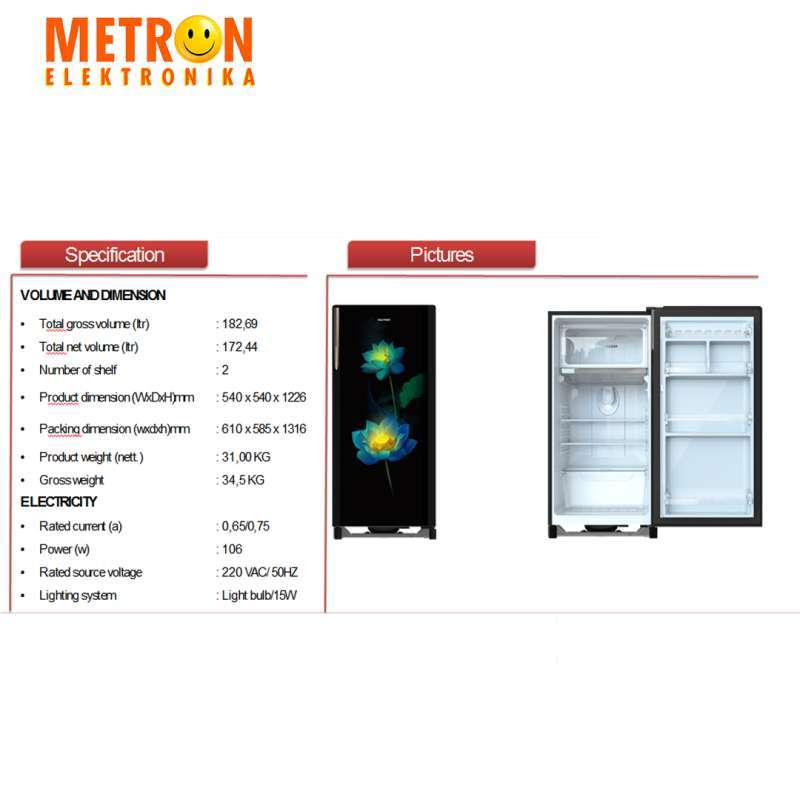 METRON
ELEKTRONIKA

Specification

VOLUME AND DIMENSION

• Total gross volume (ltr) : 182,69
• Total net volume (ltr) : 172,44
• Number of shelf : 2
• Product dimension (WxDxH)mm : 540 x 540 x 1226
• Packing dimension (wxdxh)mm : 610 x 585 x 1316
• Product weight (nett.) : 31,00 KG
• Gross weight : 34,5 KG

ELECTRICITY

• Rated current (a) : 0,65/0,75
• Power (w) : 106
• Rated source voltage : 220 VAC/ 50HZ
• Lighting system : Light bulb/15W

Pictures